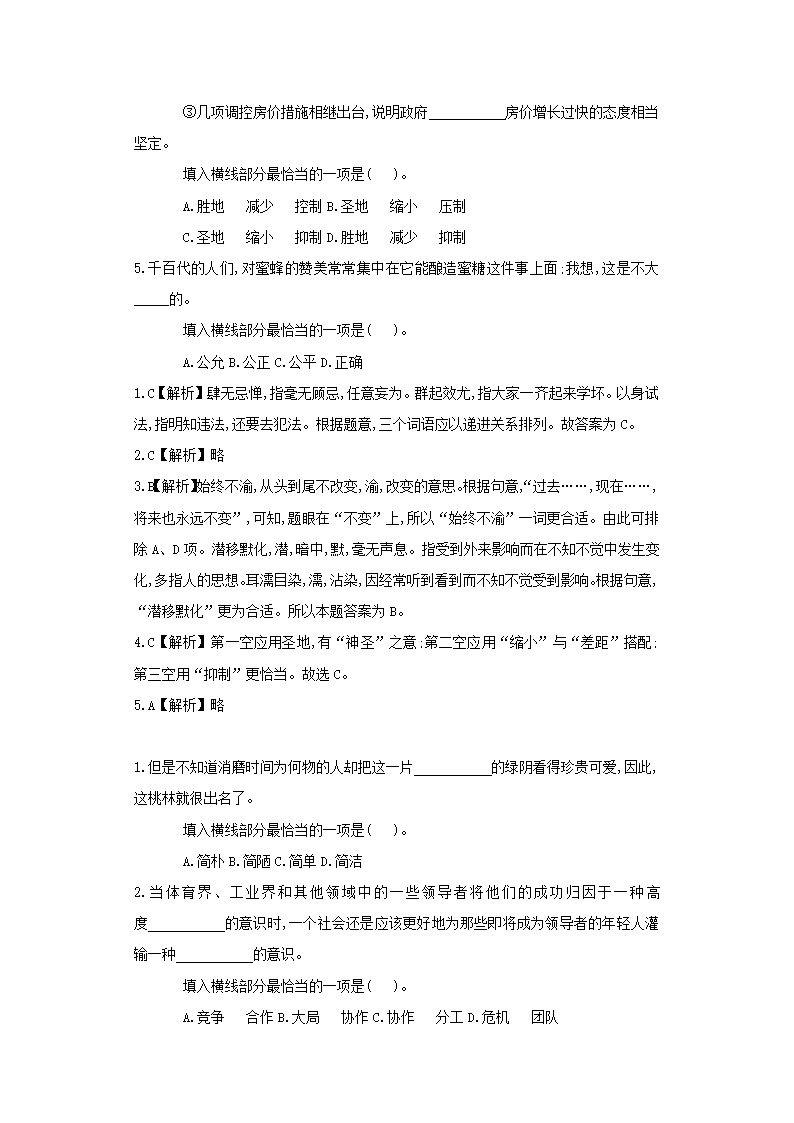 ③几项调控房价措施相继出台,说明政府__________房价增长过快的态度相当坚定。

填入横线部分最恰当的一项是( )。

A.胜地 减少 控制 B.圣地 缩小 压制

C.圣地 缩小 抑制 D.胜地 减少 抑制

5.千百代的人们,对蜜蜂的赞美常常集中在它能酿造蜜糖这件事上面:我想,这是不大_____的。

填入横线部分最恰当的一项是( )。

A.公允 B.公正 C.公平 D.正确

1.C【解析】肆无忌惮,指毫无顾忌,任意妄为。群起效尤,指大家一齐起来学坏。以身试法,指明知违法,还要去犯法。根据题意,三个词语应以递进关系排列。故答案为 C。

2.C【解析】略

3.B【解析】始终不渝,从头到尾不改变,渝,改变的意思。根据句意,“过去……,现在……,将来也永远不变”,可知,题眼在“不变”上,所以“始终不渝”一词更合适。由此可排除 A、D 项。潜移默化,潜,暗中,默,毫无声息。指受到外来影响而在不知不觉中发生变化,多指人的思想。耳濡目染,濡,沾染,因经常听到看到而不知不觉受到影响。根据句意,“潜移默化”更为合适。所以本题答案为 B。

4.C【解析】第一空应用圣地,有“神圣”之意:第二空应用“缩小”与“差距”搭配:第三空用“抑制”更恰当。故选 C。

5.A【解析】略

1.但是不知道消磨时间为何物的人却把这一片__________的绿阴看得珍贵可爱,因此,这桃林就很出名了。

填入横线部分最恰当的一项是( )。

A.简朴 B.简陋 C.简单 D.简洁

2.当体育界、工业界和其他领域中的一些领导者将他们的成功归因于一种高度__________的意识时,一个社会还是应该更好地为那些即将成为领导者的年轻人灌输一种__________的意识。

填入横线部分最恰当的一项是( )。

A.竞争 合作 B.大局 协作 C.协作 分工 D.危机 团队